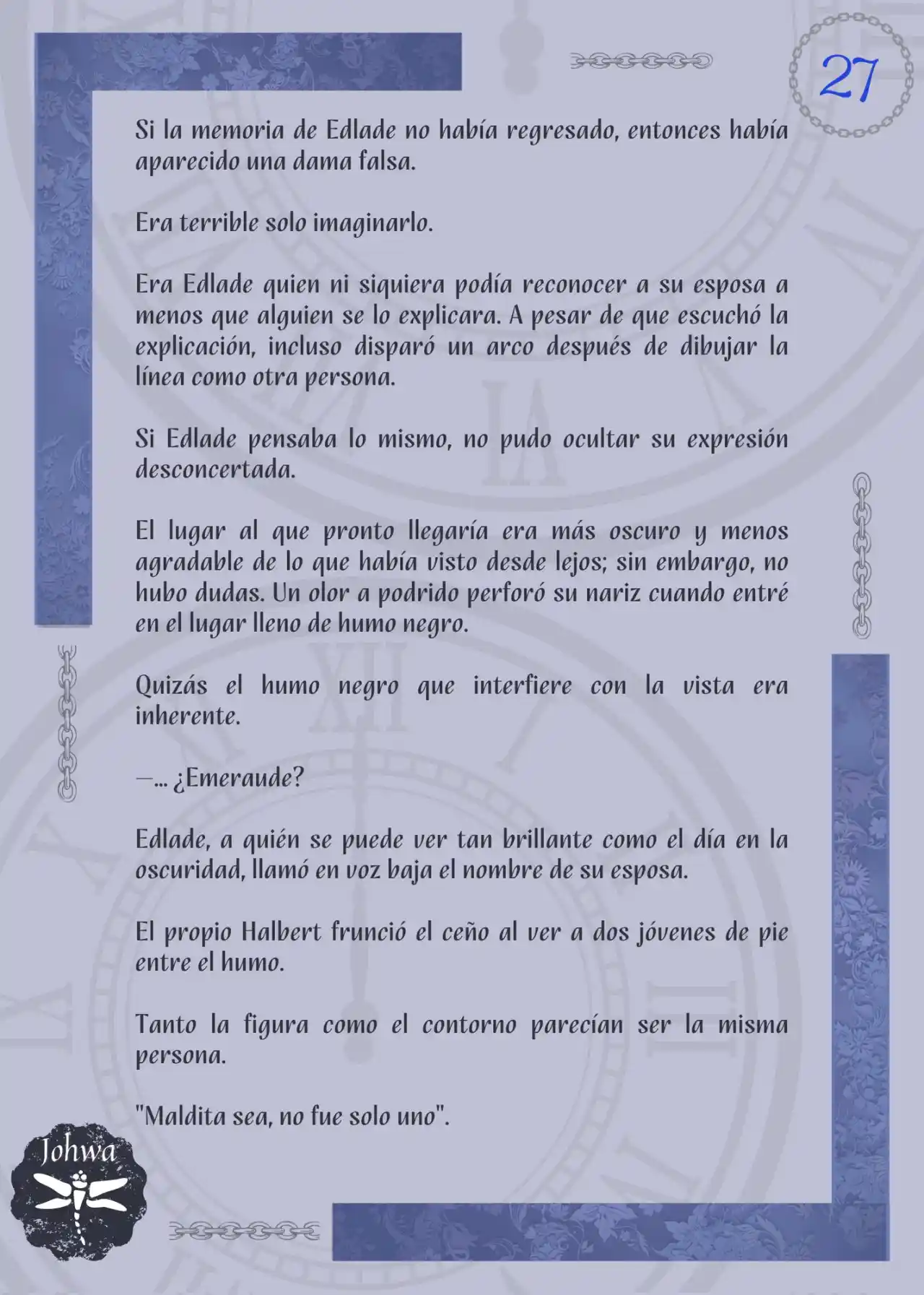 27

Si la memoria de Edlade no había regresado, entonces había aparecido una dama falsa.

Era terrible solo imaginarlo.

Era Edlade quien ni siquiera podía reconocer a su esposa a menos que alguien se lo explicara. A pesar de que escuchó la explicación, incluso disparó un arco después de dibujar la línea como otra persona.

Si Edlade pensaba lo mismo, no pudo ocultar su expresión desconcertada.

El lugar al que pronto llegaría era más oscuro y menos agradable de lo que había visto desde lejos; sin embargo, no hubo dudas. Un olor a podrido perforó su nariz cuando entré en el lugar lleno de humo negro.

Quizás el humo negro que interfiere con la vista era inherente.

—... ¿Emeraude?

Edlade, a quién se puede ver tan brillante como el día en la oscuridad, llamó en voz baja el nombre de su esposa.

El propio Halbert frunció el ceño al ver a dos jóvenes de pie entre el humo.

Tanto la figura como el contorno parecían ser la misma persona.

"Maldita sea, no fue solo uno".

Johwa